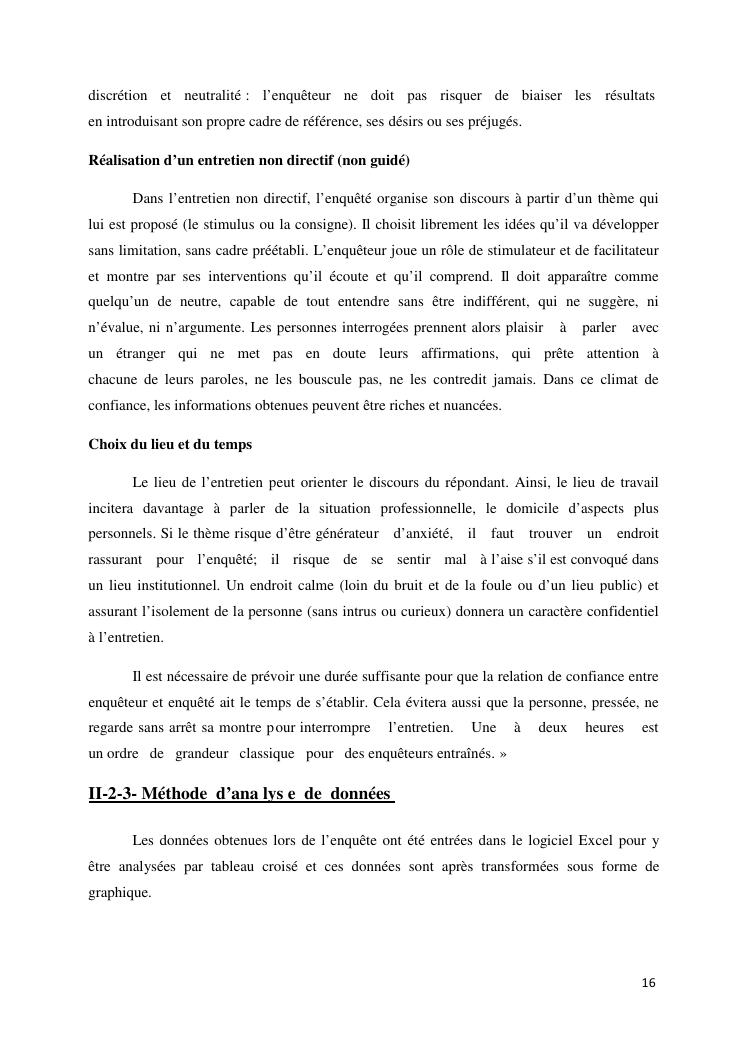 discrétion et neutralité : l'enquêteur ne doit pas risquer de biaiser les résultats en introduisant son propre cadre de référence, ses désirs ou ses préjugés.

Réalisation d'un entretien non directif (non guidé)

Dans l'entretien non directif, l'enquêté organise son discours à partir d'un thème qui lui est proposé (le stimulus ou la consigne). Il choisit librement les idées qu'il va développer sans limitation, sans cadre préétabli. L'enquêteur joue un rôle de stimulateur et de facilitateur et montre par ses interventions qu'il écoute et qu'il comprend. Il doit apparaître comme quelqu'un de neutre, capable de tout entendre sans être indifférent, qui ne suggère, ni n'évalue, ni n'argumente. Les personnes interrogées prennent alors plaisir à parler avec un étranger qui ne met pas en doute leurs affirmations, qui prête attention à chacune de leurs paroles, ne les bouscule pas, ne les contredit jamais. Dans ce climat de confiance, les informations obtenues peuvent être riches et nuancées.

Choix du lieu et du temps

Le lieu de l'entretien peut orienter le discours du répondant. Ainsi, le lieu de travail incitera davantage à parler de la situation professionnelle, le domicile d'aspects plus personnels. Si le thème risque d'être générateur d'anxiété, il faut trouver un endroit rassurant pour l'enquêté; il risque de se sentir mal à l'aise s'il est convoqué dans un lieu institutionnel. Un endroit calme (loin du bruit et de la foule ou d'un lieu public) et assurant l'isolement de la personne (sans intrus ou curieux) donnera un caractère confidentiel à l'entretien.

Il est nécessaire de prévoir une durée suffisante pour que la relation de confiance entre enquêteur et enquêté ait le temps de s'établir. Cela évitera aussi que la personne, pressée, ne regarde sans arrêt sa montre pour interrompre l'entretien. Une à deux heures est un ordre de grandeur classique pour des enquêteurs entraînés. »

II-2-3- Méthode d'ana lys e de données

Les données obtenues lors de l'enquête ont été entrées dans le logiciel Excel pour y être analysées par tableau croisé et ces données sont après transformées sous forme de graphique.

16